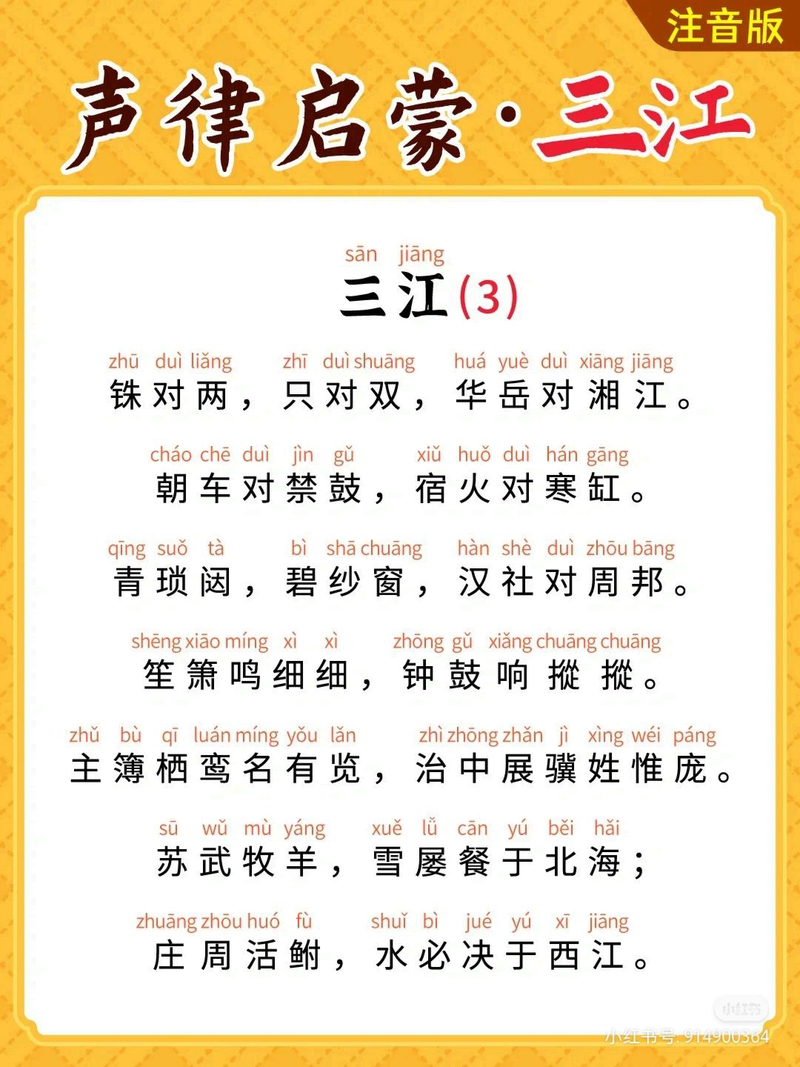 注音版

声律启蒙·三江

sān jiāng
三江(3)

zhū duì liǎng zhī duì shuāng huá yuè duì xiāng jiāng
铢对两，只对双，华岳对湘江。

cháo chē duì jìn gǔ xiǔ huǒ duì hán gāng
朝车对禁鼓，宿火对寒缸。

qīng suǒ tà bì shā chuāng hàn shè duì zhōu bāng
青琐闼，碧纱窗，汉社对周邦。

shēng xiāo míng xì xì zhōng gǔ xiǎng chuāng chuāng
笙箫鸣细细，钟鼓响摐摐。

zhǔ bù qī luán míng yǒu lǎn zhì zhōng zhǎn jì xìng wéi páng
主簿栖鸾名有览，治中展骥姓惟庞。

sū wǔ mù yáng xuě lǚ cān yú běi hǎi
苏武牧羊，雪屡餐于北海；

zhuāng zhōu huó fù shuǐ bì jué yú xī jiāng
庄周活鲋，水必决于西江。

小红书
小红书号: 914900364